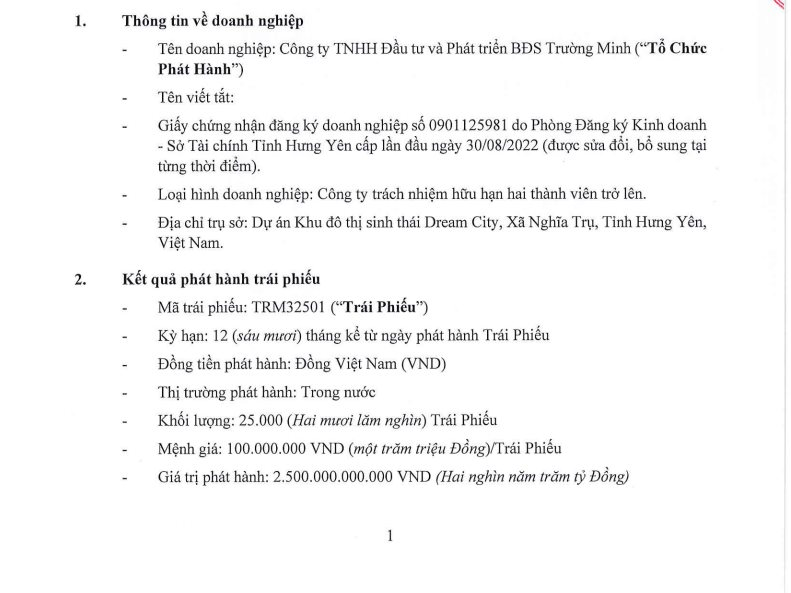 1. Thông tin về doanh nghiệp

- Tên doanh nghiệp: Công ty TNHH Đầu tư và Phát triển BĐS Trường Minh (“Tổ Chức Phát Hành”)

- Tên viết tắt:

- Giấy chứng nhận đăng ký doanh nghiệp số 0901125981 do Phòng Đăng ký Kinh doanh - Sở Tài chính Tỉnh Hưng Yên cấp lần đầu ngày 30/08/2022 (được sửa đổi, bổ sung tại từng thời điểm).

- Loại hình doanh nghiệp: Công ty trách nhiệm hữu hạn hai thành viên trở lên.

- Địa chỉ trụ sở: Dự án Khu đô thị sinh thái Dream City, Xã Nghĩa Trụ, Tỉnh Hưng Yên, Việt Nam.

2. Kết quả phát hành trái phiếu

- Mã trái phiếu: TRM32501 (“Trái Phiếu”)

- Kỳ hạn: 12 (sáu mươi) tháng kể từ ngày phát hành Trái Phiếu

- Đồng tiền phát hành: Đồng Việt Nam (VND)

- Thị trường phát hành: Trong nước

- Khối lượng: 25.000 (Hai mươi lăm nghìn) Trái Phiếu

- Mệnh giá: 100.000.000 VND (một trăm triệu Đồng)/Trái Phiếu

- Giá trị phát hành: 2.500.000.000.000 VND (Hai nghìn năm trăm tỷ Đồng)

1